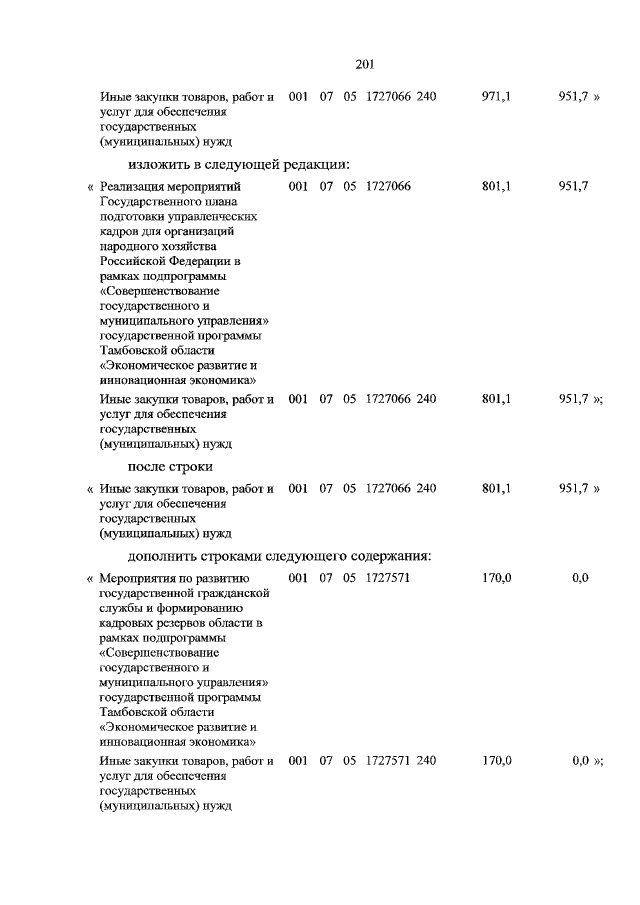 201

| | | | | | | | |
|---|---|---|---|---|---|---|---|
| Иные закупки товаров, работ и услуг для обеспечения государственных (муниципальных) нужд | 001 | 07 | 05 | 1727066 | 240 | 971,1 | 951,7 » |

изложить в следующей редакции:

| | | | | | | | |
|---|---|---|---|---|---|---|---|
| « Реализация мероприятий Государственного плана подготовки управленческих кадров для организаций народного хозяйства Российской Федерации в рамках подпрограммы «Совершенствование государственного и муниципального управления» государственной программы Тамбовской области «Экономическое развитие и инновационная экономика» | 001 | 07 | 05 | 1727066 | | 801,1 | 951,7 |
| Иные закупки товаров, работ и услуг для обеспечения государственных (муниципальных) нужд | 001 | 07 | 05 | 1727066 | 240 | 801,1 | 951,7 »; |

после строки

| | | | | | | | |
|---|---|---|---|---|---|---|---|
| « Иные закупки товаров, работ и услуг для обеспечения государственных (муниципальных) нужд | 001 | 07 | 05 | 1727066 | 240 | 801,1 | 951,7 » |

дополнить строками следующего содержания:

| | | | | | | | |
|---|---|---|---|---|---|---|---|
| « Мероприятия по развитию государственной гражданской службы и формированию кадровых резервов области в рамках подпрограммы «Совершенствование государственного и муниципального управления» государственной программы Тамбовской области «Экономическое развитие и инновационная экономика» | 001 | 07 | 05 | 1727571 | | 170,0 | 0,0 |
| Иные закупки товаров, работ и услуг для обеспечения государственных (муниципальных) нужд | 001 | 07 | 05 | 1727571 | 240 | 170,0 | 0,0 »; |